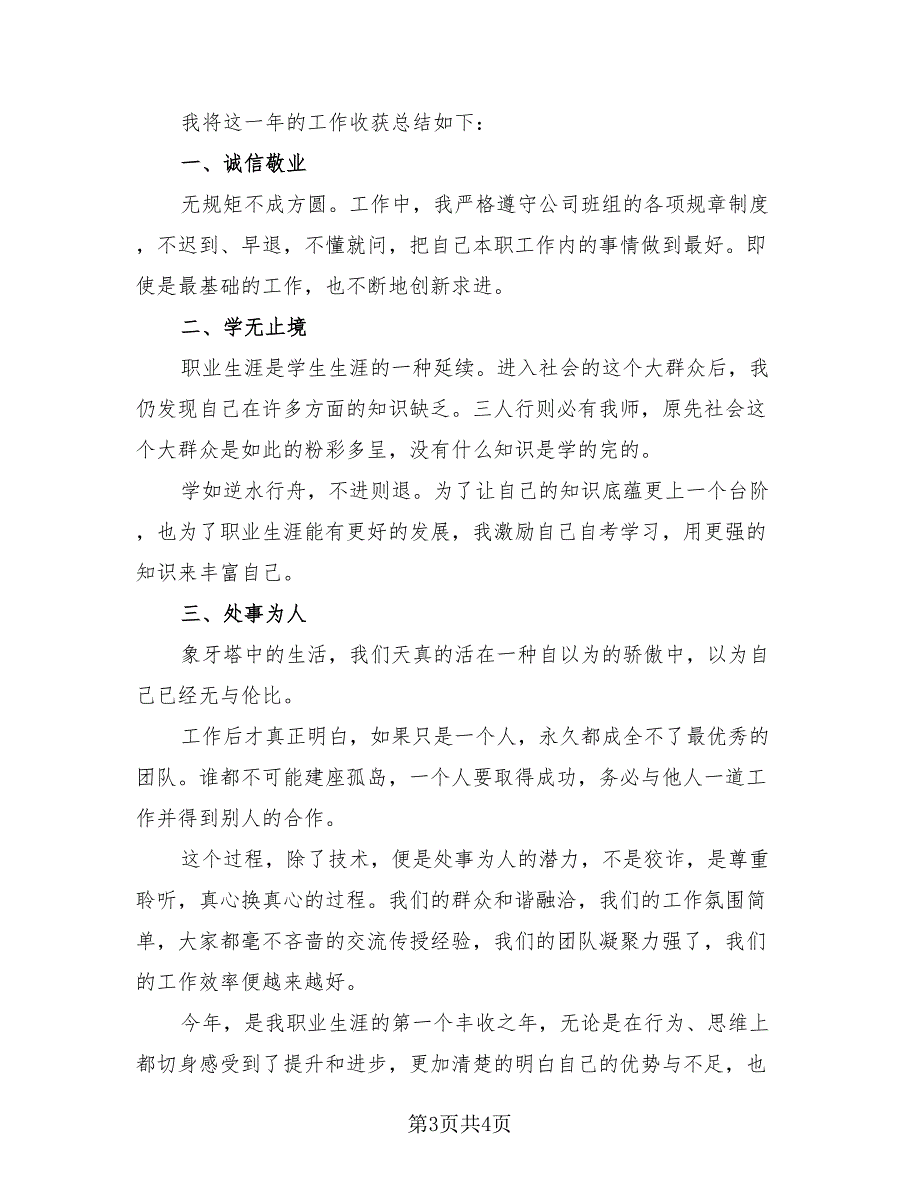 我将这一年的工作收获总结如下：

一、诚信敬业

无规矩不成方圆。工作中，我严格遵守公司班组的各项规章制度，不迟到、早退，不懂就问，把自己本职工作内的事情做到最好。即使是最基础的工作，也不断地创新求进。

二、学无止境

职业生涯是学生生涯的一种延续。进入社会的这个大群众后，我仍发现自己在许多方面的知识缺乏。三人行则必有我师，原先社会这个大群众是如此的粉彩多呈，没有什么知识是学的完的。

学如逆水行舟，不进则退。为了让自己的知识底蕴更上一个台阶，也为了职业生涯能有更好的发展，我激励自己自考学习，用更强的知识来丰富自己。

三、处事为人

象牙塔中的生活，我们天真的活在一种自以为的骄傲中，以为自己已经无与伦比。

工作后才真正明白，如果只是一个人，永久都成全不了最优秀的团队。谁都不可能建座孤岛，一个人要取得成功，务必与他人一道工作并得到别人的合作。

这个过程，除了技术，便是处事为人的潜力，不是狡诈，是尊重聆听，真心换真心的过程。我们的群众和谐融洽，我们的工作氛围简单，大家都毫不吝啬的交流传授经验，我们的团队凝聚力强了，我们的工作效率便越来越好。

今年，是我职业生涯的第一个丰收之年，无论是在行为、思维上都切身感受到了提升和进步，更加清楚的明白自己的优势与不足，也

第3页共4页